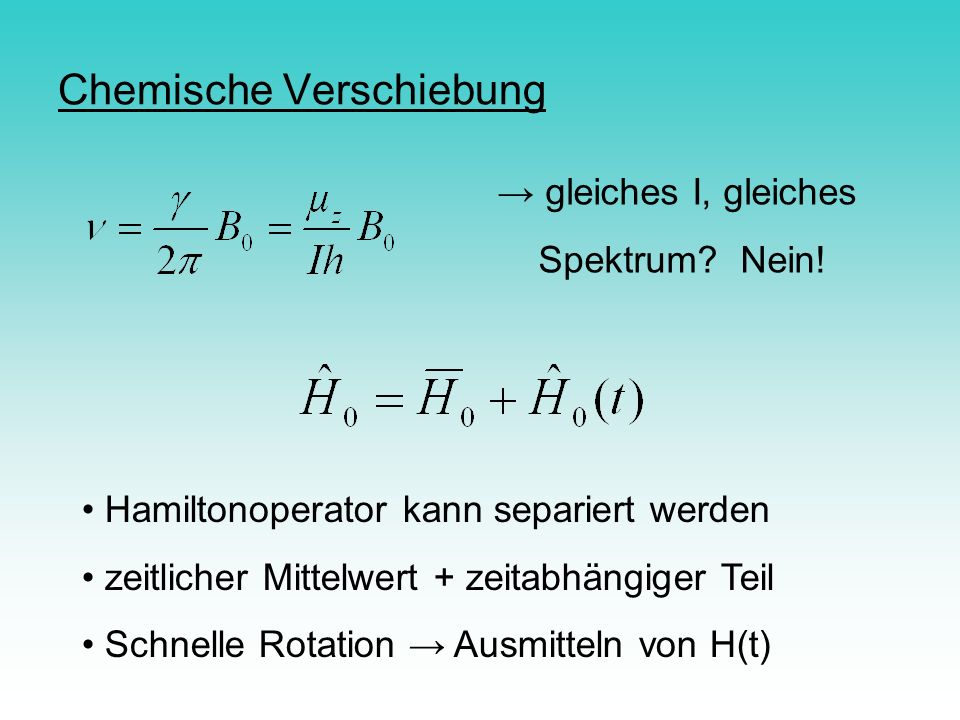 Chemische Verschiebung

$\nu = \frac{\gamma}{2\pi} B_0 = \frac{\mu_z}{Ih} B_0$

→ gleiches I, gleiches Spektrum? Nein!

$\hat{H}_0 = \overline{H}_0 + \hat{H}_0(t)$

• Hamiltonoperator kann separiert werden

• zeitlicher Mittelwert + zeitabhängiger Teil

• Schnelle Rotation → Ausmitteln von H(t)